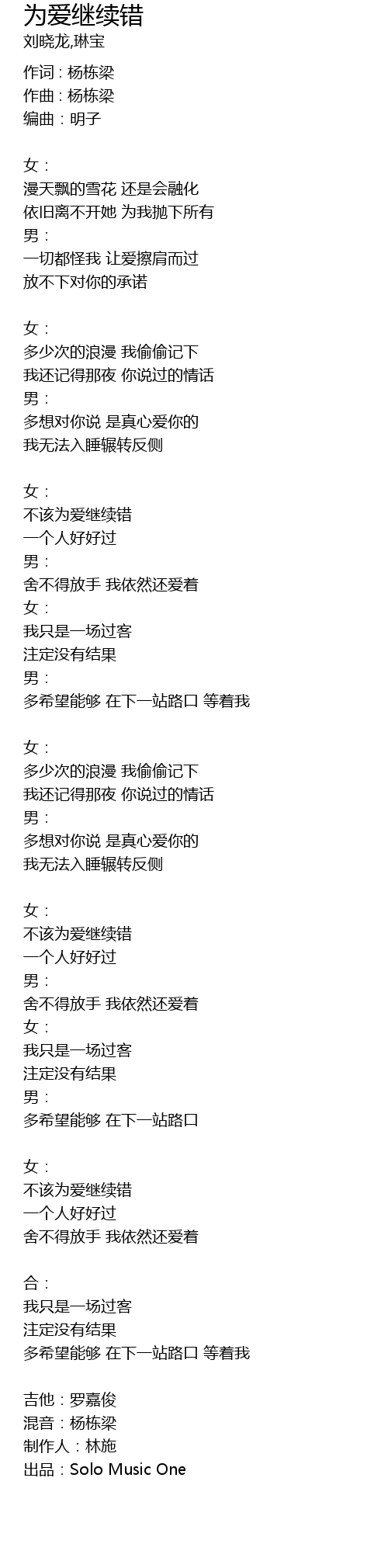 为爱继续错
刘晓龙,琳宝

作词：杨栋梁
作曲：杨栋梁
编曲：明子

女：
漫天飘的雪花 还是会融化
依旧离不开她 为我抛下所有
男：
一切都怪我 让爱擦肩而过
放不下对你的承诺

女：
多少次的浪漫 我偷偷记下
我还记得那夜 你说过的情话
男：
多想对你说 是真心爱你的
我无法入睡辗转反侧

女：
不该为爱继续错
一个人好好过
男：
舍不得放手 我依然还爱着
女：
我只是一场过客
注定没有结果
男：
多希望能够 在下一站路口 等着我

女：
多少次的浪漫 我偷偷记下
我还记得那夜 你说过的情话
男：
多想对你说 是真心爱你的
我无法入睡辗转反侧

女：
不该为爱继续错
一个人好好过
男：
舍不得放手 我依然还爱着
女：
我只是一场过客
注定没有结果
男：
多希望能够 在下一站路口

女：
不该为爱继续错
一个人好好过
舍不得放手 我依然还爱着

合：
我只是一场过客
注定没有结果
多希望能够 在下一站路口 等着我

吉他：罗嘉俊
混音：杨栋梁
制作人：林施
出品：Solo Music One